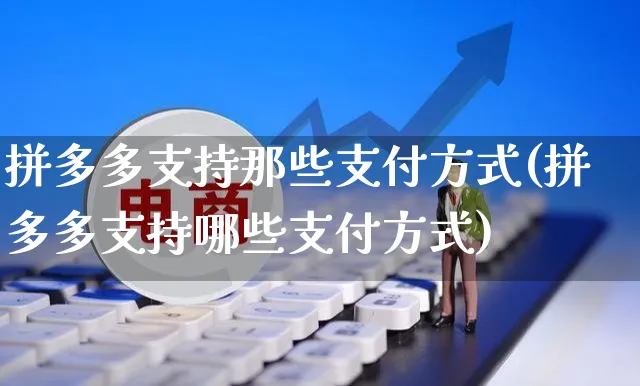 拼多多支持那些支付方式(拼多多支持哪些支付方式)

电商